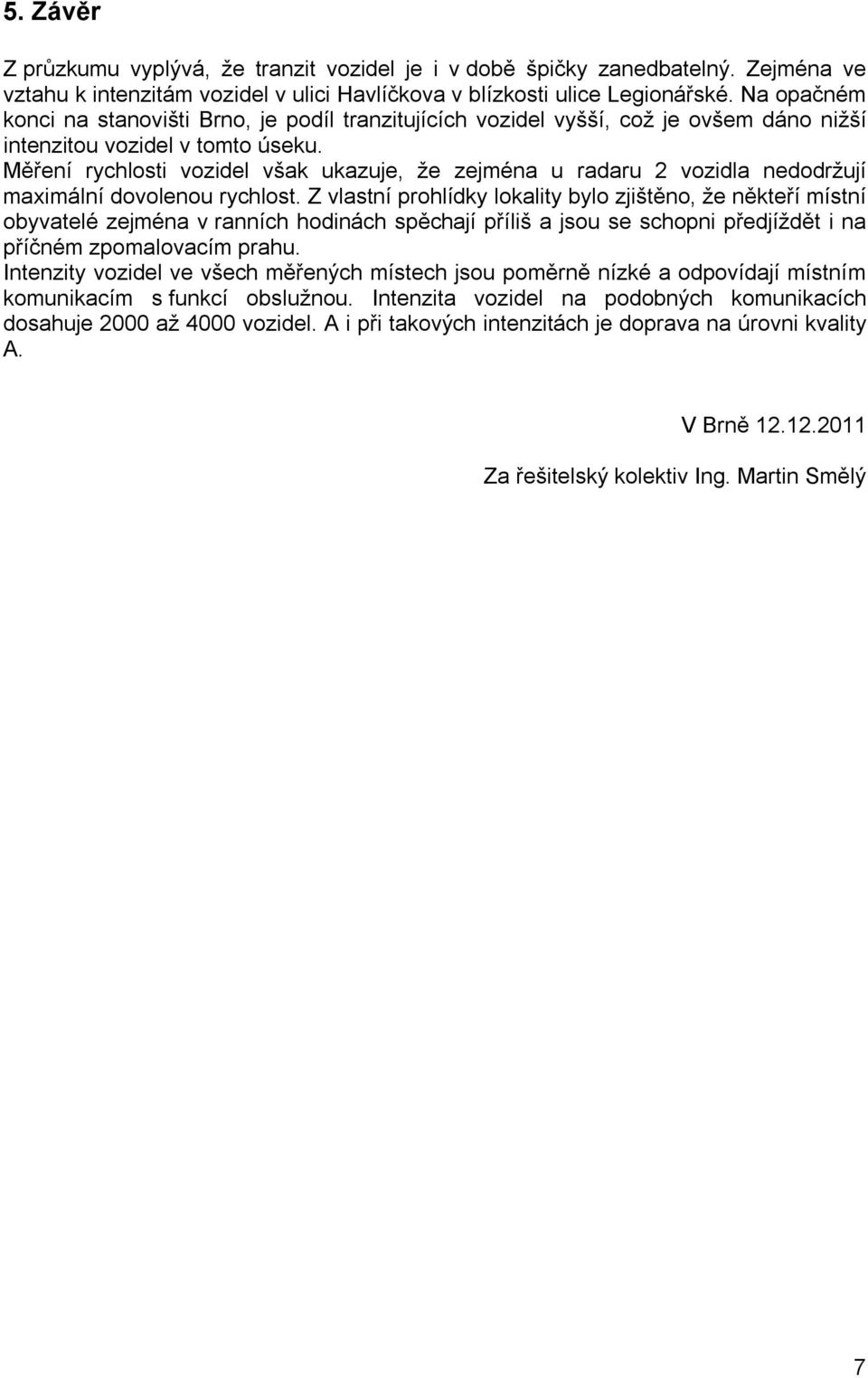 5. Závěr

Z průzkumu vyplývá, že tranzit vozidel je i v době špičky zanedbatelný. Zejména ve vztahu k intenzitám vozidel v ulici Havlíčkova v blízkosti ulice Legionářské. Na opačném konci na stanovišti Brno, je podíl tranzitujících vozidel vyšší, což je ovšem dáno nižší intenzitou vozidel v tomto úseku.
Měření rychlosti vozidel však ukazuje, že zejména u radaru 2 vozidla nedodržují maximální dovolenou rychlost. Z vlastní prohlídky lokality bylo zjištěno, že někteří místní obyvatelé zejména v ranních hodinách spěchají příliš a jsou se schopni předjíždět i na příčném zpomalovacím prahu.
Intenzity vozidel ve všech měřených místech jsou poměrně nízké a odpovídají místním komunikacím s funkcí obslužnou. Intenzita vozidel na podobných komunikacích dosahuje 2000 až 4000 vozidel. A i při takových intenzitách je doprava na úrovni kvality A.

V Brně 12.12.2011

Za řešitelský kolektiv Ing. Martin Smělý

7